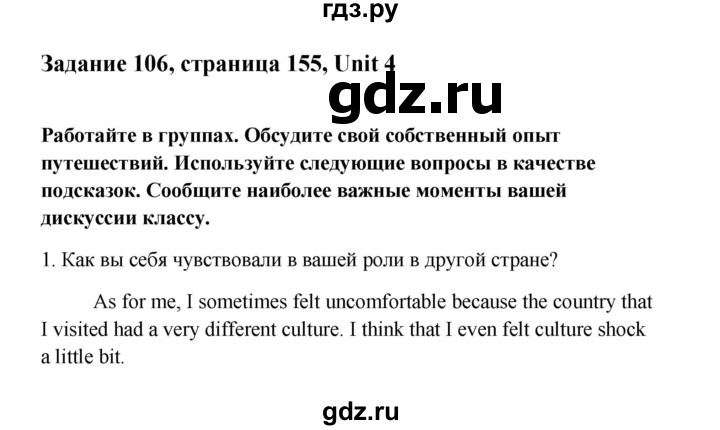 гдз.ру

Задание 106, страница 155, Unit 4

gdz.ru

Работайте в группах. Обсудите свой собственный опыт путешествий. Используйте следующие вопросы в качестве подсказок. Сообщите наиболее важные моменты вашей дискуссии классу.

1. Как вы себя чувствовали в вашей роли в другой стране?

As for me, I sometimes felt uncomfortable because the country that I visited had a very different culture. I think that I even felt culture shock a little bit.

gdz.ru